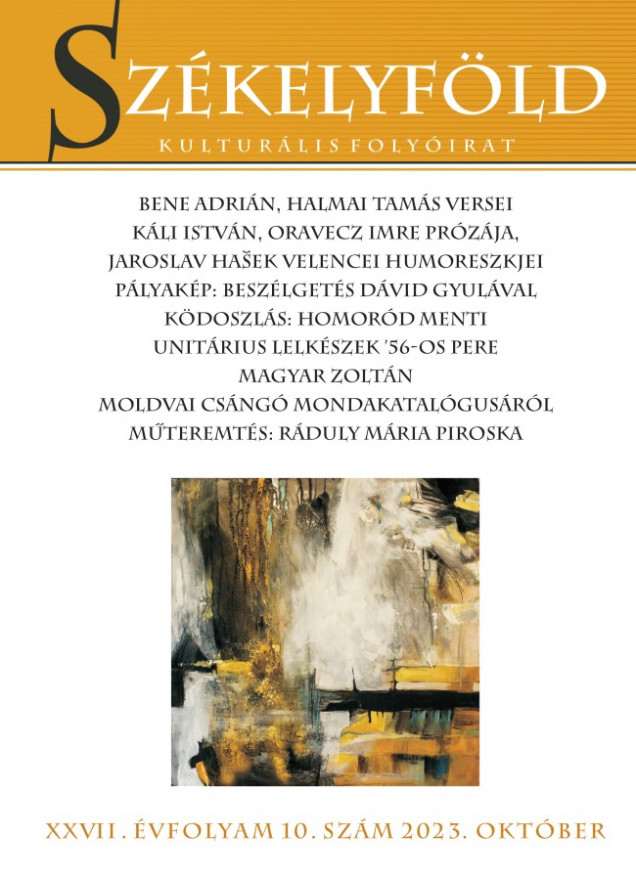 SZÉKELYFÖLD
KULTURÁLIS FOLYÓIRAT

BENE ADRIÁN, HALMAI TAMÁS VERSEI
KÁLI ISTVÁN, ORAVECZ IMRE PRÓZÁJA,
JAROSLAV HAŠEK VELENCEI HUMORESZKJEI
PÁLYAKÉP: BESZÉLGETÉS DÁVID GYULÁVAL
KÖDOSZLÁS: HOMORÓD MENTI
UNITÁRIUS LELKÉSZEK '56-OS PERE
MAGYAR ZOLTÁN
MOLDVAI CSÁNGÓ MONDAKATALÓGUSÁRÓL
MŰTEREMTÉS: RÁDULY MÁRIA PIROSKA

XXVII. ÉVFOLYAM 10. SZÁM 2023. OKTÓBER